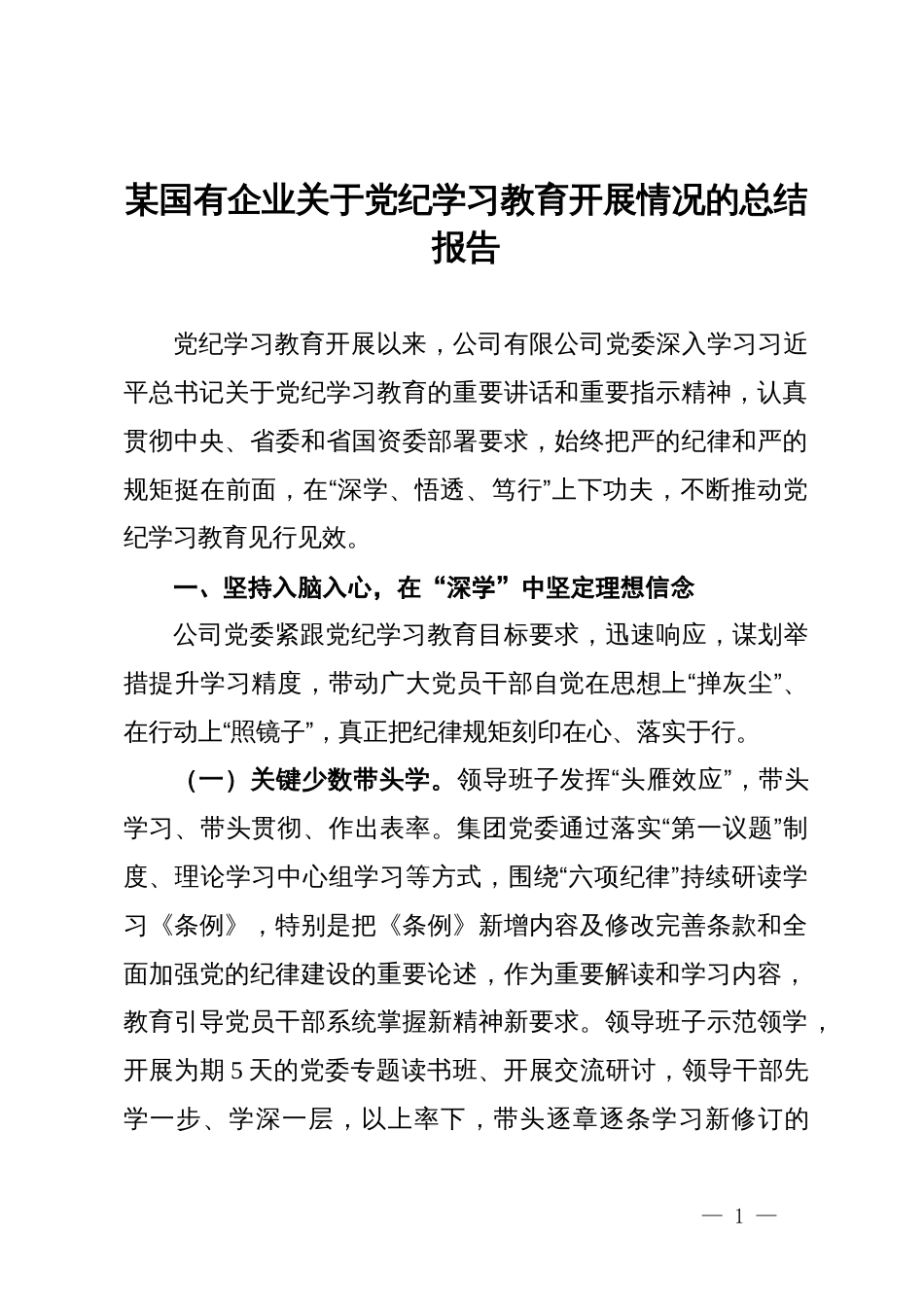 某国有企业关于党纪学习教育开展情况的总结报告

党纪学习教育开展以来，公司有限公司党委深入学习习近平总书记关于党纪学习教育的重要讲话和重要指示精神，认真贯彻中央、省委和省国资委部署要求，始终把严的纪律和严的规矩挺在前面，在“深学、悟透、笃行”上下功夫，不断推动党纪学习教育见行见效。

一、坚持入脑入心，在“深学”中坚定理想信念

公司党委紧跟党纪学习教育目标要求，迅速响应，谋划举措提升学习精度，带动广大党员干部自觉在思想上“掸灰尘”、在行动上“照镜子”，真正把纪律规矩刻印在心、落实于行。

（一）关键少数带头学。领导班子发挥“头雁效应”，带头学习、带头贯彻、作出表率。集团党委通过落实“第一议题”制度、理论学习中心组学习等方式，围绕“六项纪律”持续研读学习《条例》，特别是把《条例》新增内容及修改完善条款和全面加强党的纪律建设的重要论述，作为重要解读和学习内容，教育引导党员干部系统掌握新精神新要求。领导班子示范领学，开展为期5天的党委专题读书班、开展交流研讨，领导干部先学一步、学深一层，以上率下，带头逐章逐条学习新修订的

— 1 —